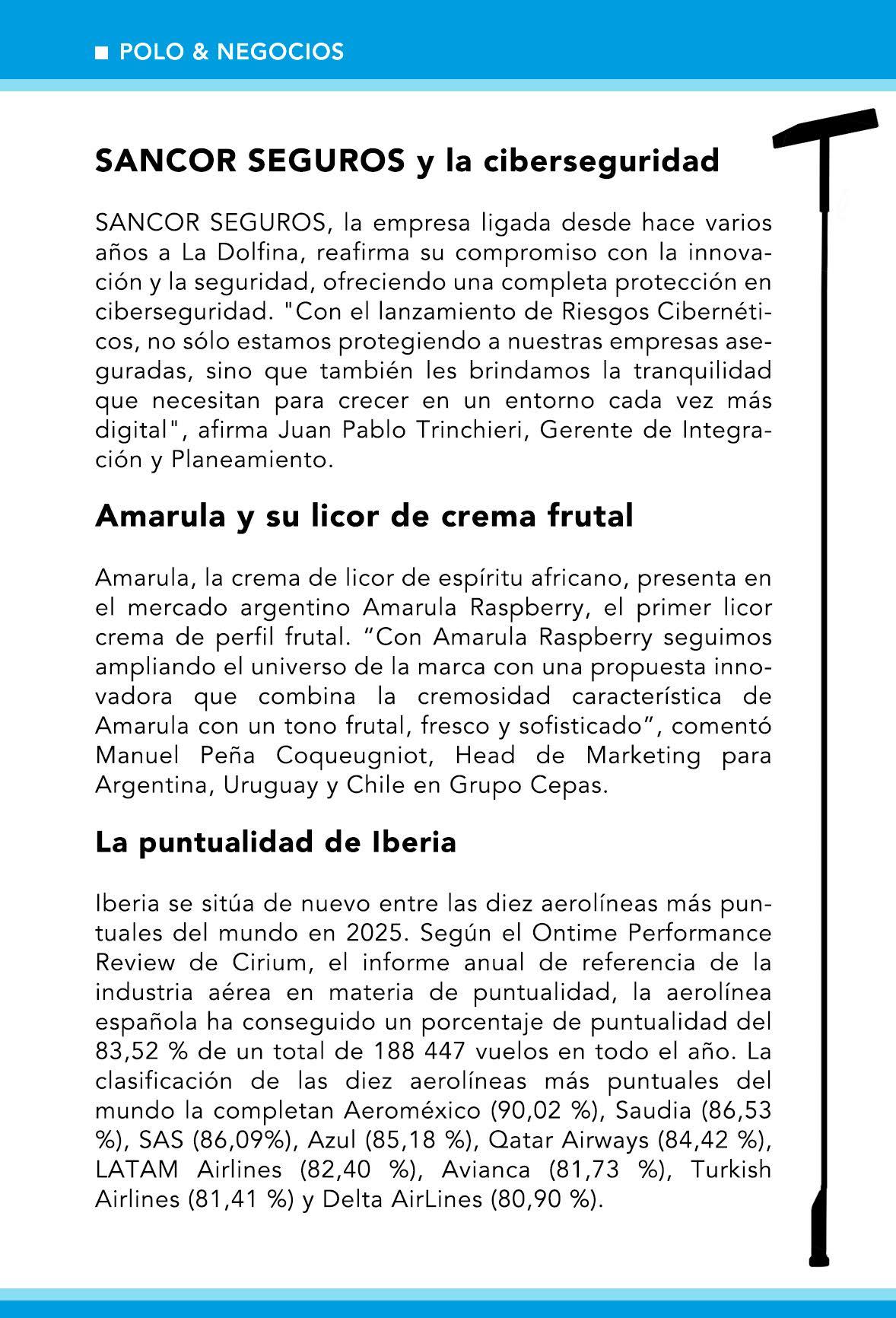 ■ POLO & NEGOCIOS

SANCOR SEGUROS y la ciberseguridad

SANCOR SEGUROS, la empresa ligada desde hace varios años a La Dolfina, reafirma su compromiso con la innovación y la seguridad, ofreciendo una completa protección en ciberseguridad. "Con el lanzamiento de Riesgos Cibernéticos, no sólo estamos protegiendo a nuestras empresas aseguradas, sino que también les brindamos la tranquilidad que necesitan para crecer en un entorno cada vez más digital", afirma Juan Pablo Trinchieri, Gerente de Integración y Planeamiento.

Amarula y su licor de crema frutal

Amarula, la crema de licor de espíritu africano, presenta en el mercado argentino Amarula Raspberry, el primer licor crema de perfil frutal. “Con Amarula Raspberry seguimos ampliando el universo de la marca con una propuesta innovadora que combina la cremosidad característica de Amarula con un tono frutal, fresco y sofisticado”, comentó Manuel Peña Coqueugniot, Head de Marketing para Argentina, Uruguay y Chile en Grupo Cepas.

La puntualidad de Iberia

Iberia se sitúa de nuevo entre las diez aerolíneas más puntuales del mundo en 2025. Según el Ontime Performance Review de Cirium, el informe anual de referencia de la industria aérea en materia de puntualidad, la aerolínea española ha conseguido un porcentaje de puntualidad del 83,52 % de un total de 188 447 vuelos en todo el año. La clasificación de las diez aerolíneas más puntuales del mundo la completan Aeroméxico (90,02 %), Saudia (86,53 %), SAS (86,09%), Azul (85,18 %), Qatar Airways (84,42 %), LATAM Airlines (82,40 %), Avianca (81,73 %), Turkish Airlines (81,41 %) y Delta AirLines (80,90 %).